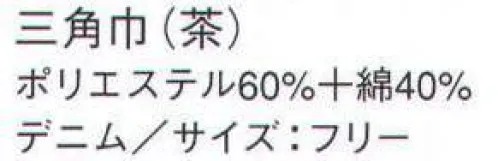 三角巾（茶）
ポリエステル60%＋綿40%
デニム／サイズ：フリー